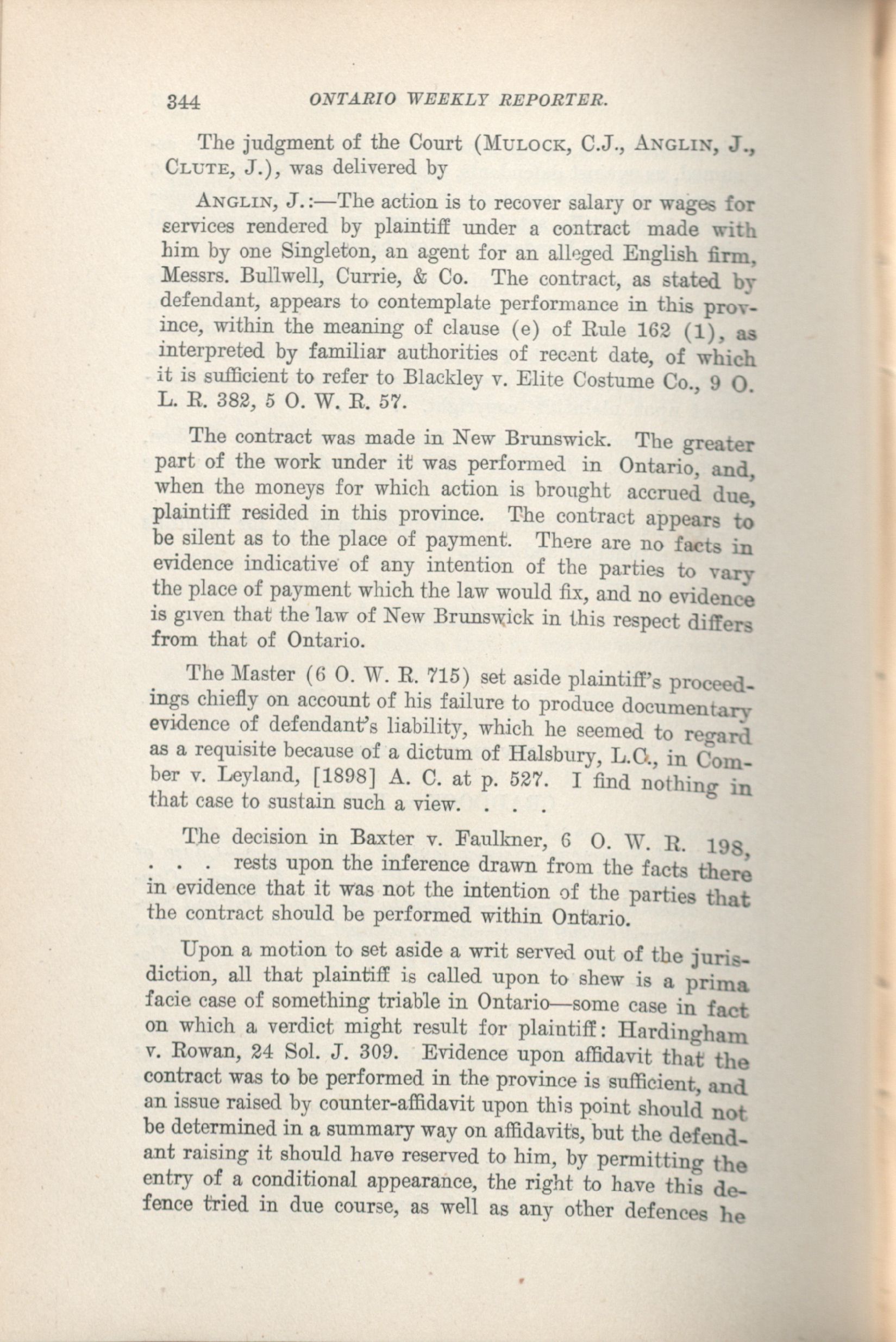 344 ONTARIO WEEKLY REPORTER.

The judgment of the Court (MULOCK, C.J., ANGLIN, J., CLUTE, J.), was delivered by

ANGLIN, J.:—The action is to recover salary or wages for services rendered by plaintiff under a contract made with him by one Singleton, an agent for an alleged English firm, Messrs. Bullwell, Currie, & Co. The contract, as stated by defendant, appears to contemplate performance in this province, within the meaning of clause (e) of Rule 162 (1), as interpreted by familiar authorities of recent date, of which it is sufficient to refer to Blackley v. Elite Costume Co., 9 O. L. R. 382, 5 O. W. R. 57.

The contract was made in New Brunswick. The greater part of the work under it was performed in Ontario, and, when the moneys for which action is brought accrued due, plaintiff resided in this province. The contract appears to be silent as to the place of payment. There are no facts in evidence indicative of any intention of the parties to vary the place of payment which the law would fix, and no evidence is given that the law of New Brunswick in this respect differs from that of Ontario.

The Master (6 O. W. R. 715) set aside plaintiff's proceedings chiefly on account of his failure to produce documentary evidence of defendant's liability, which he seemed to regard as a requisite because of a dictum of Halsbury, L.C., in Comber v. Leyland, [1898] A. C. at p. 527. I find nothing in that case to sustain such a view. . . .

The decision in Baxter v. Faulkner, 6 O. W. R. 198, . . . rests upon the inference drawn from the facts there in evidence that it was not the intention of the parties that the contract should be performed within Ontario.

Upon a motion to set aside a writ served out of the jurisdiction, all that plaintiff is called upon to shew is a prima facie case of something triable in Ontario—some case in fact on which a verdict might result for plaintiff: Hardingham v. Rowan, 24 Sol. J. 309. Evidence upon affidavit that the contract was to be performed in the province is sufficient, and an issue raised by counter-affidavit upon this point should not be determined in a summary way on affidavits, but the defendant raising it should have reserved to him, by permitting the entry of a conditional appearance, the right to have this defence tried in due course, as well as any other defences he